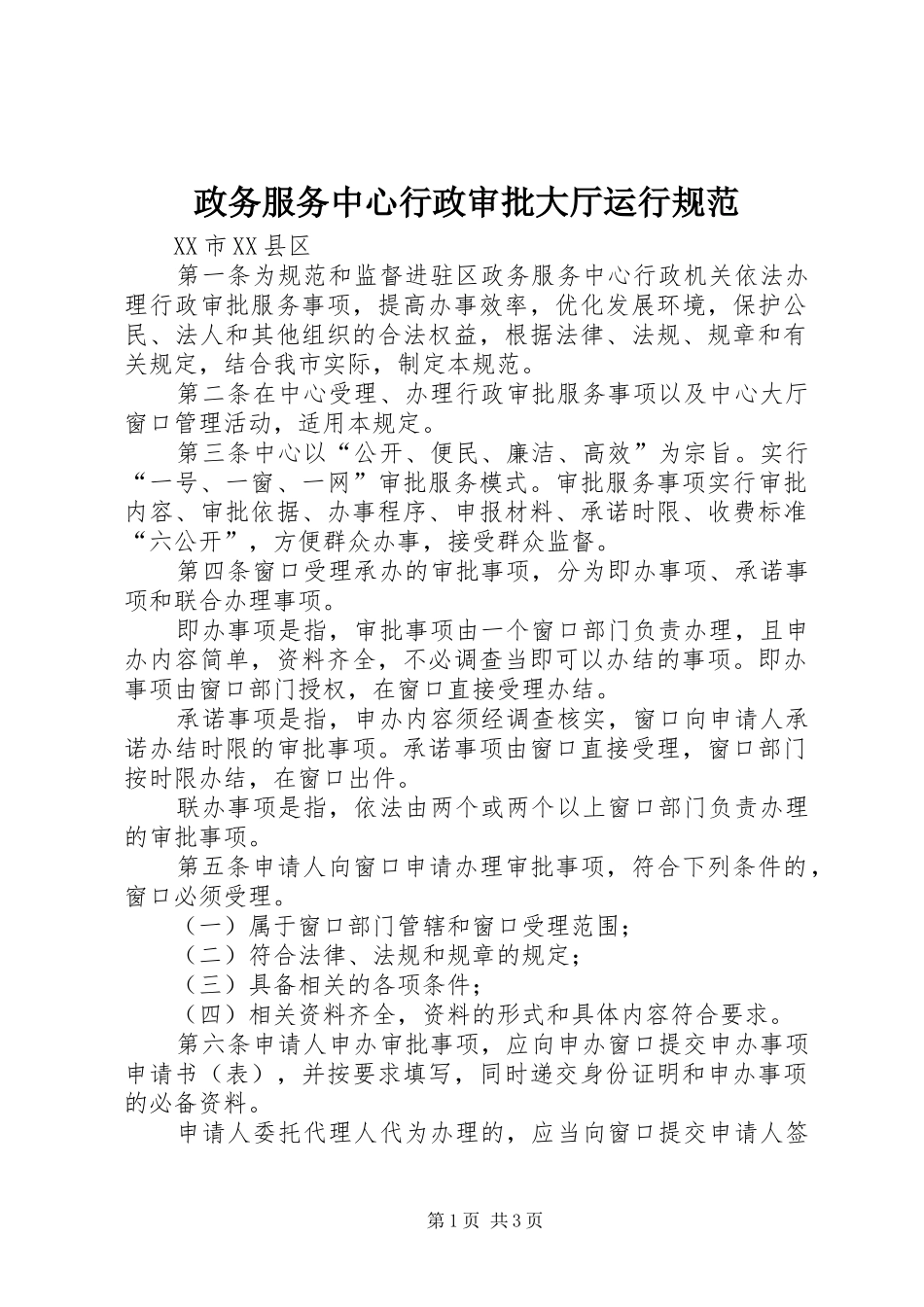 政务服务中心行政审批大厅运行规范

XX市XX县区

第一条为规范和监督进驻区政务服务中心行政机关依法办理行政审批服务事项，提高办事效率，优化发展环境，保护公民、法人和其他组织的合法权益，根据法律、法规、规章和有关规定，结合我市实际，制定本规范。

第二条在中心受理、办理行政审批服务事项以及中心大厅窗口管理活动，适用本规定。

第三条中心以“公开、便民、廉洁、高效”为宗旨。实行“一号、一窗、一网”审批服务模式。审批服务事项实行审批内容、审批依据、办事程序、申报材料、承诺时限、收费标准“六公开”，方便群众办事，接受群众监督。

第四条窗口受理承办的审批事项，分为即办事项、承诺事项和联合办理事项。

即办事项是指，审批事项由一个窗口部门负责办理，且申办内容简单，资料齐全，不必调查当即可以办结的事项。即办事项由窗口部门授权，在窗口直接受理办结。

承诺事项是指，申办内容须经调查核实，窗口向申请人承诺办结时限的审批事项。承诺事项由窗口直接受理，窗口部门按时限办结，在窗口出件。

联办事项是指，依法由两个或两个以上窗口部门负责办理的审批事项。

第五条申请人向窗口申请办理审批事项，符合下列条件的，窗口必须受理。

（一）属于窗口部门管辖和窗口受理范围；

（二）符合法律、法规和规章的规定；

（三）具备相关的各项条件；

（四）相关资料齐全，资料的形式和具体内容符合要求。

第六条申请人申办审批事项，应向申办窗口提交申办事项申请书（表），并按要求填写，同时递交身份证明和申办事项的必备资料。

申请人委托代理人代为办理的，应当向窗口提交申请人签

第1页 共3页